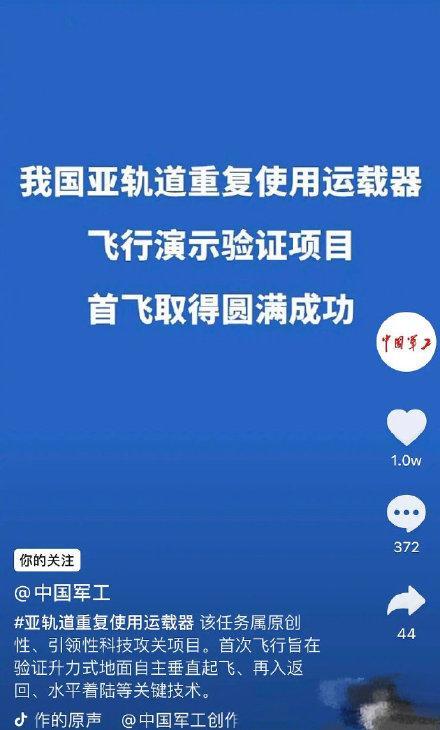 我国亚轨道重复使用运载器
飞行演示验证项目
首飞取得圆满成功

中国军工

1.0w

372

44

你的关注

@中国军工
#亚轨道重复使用运载器 该任务属原创性、引领性科技攻关项目。首次飞行旨在验证升力式地面自主垂直起飞、再入返回、水平着陆等关键技术。

作的原声 @中国军工创作